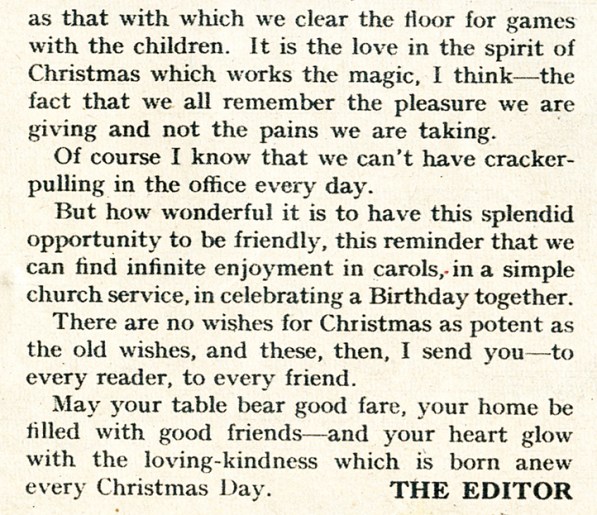 as that with which we clear the floor for games with the children. It is the love in the spirit of Christmas which works the magic, I think—the fact that we all remember the pleasure we are giving and not the pains we are taking.

Of course I know that we can't have cracker-pulling in the office every day.

But how wonderful it is to have this splendid opportunity to be friendly, this reminder that we can find infinite enjoyment in carols, in a simple church service, in celebrating a Birthday together.

There are no wishes for Christmas as potent as the old wishes, and these, then, I send you—to every reader, to every friend.

May your table bear good fare, your home be filled with good friends—and your heart glow with the loving-kindness which is born anew every Christmas Day.

THE EDITOR